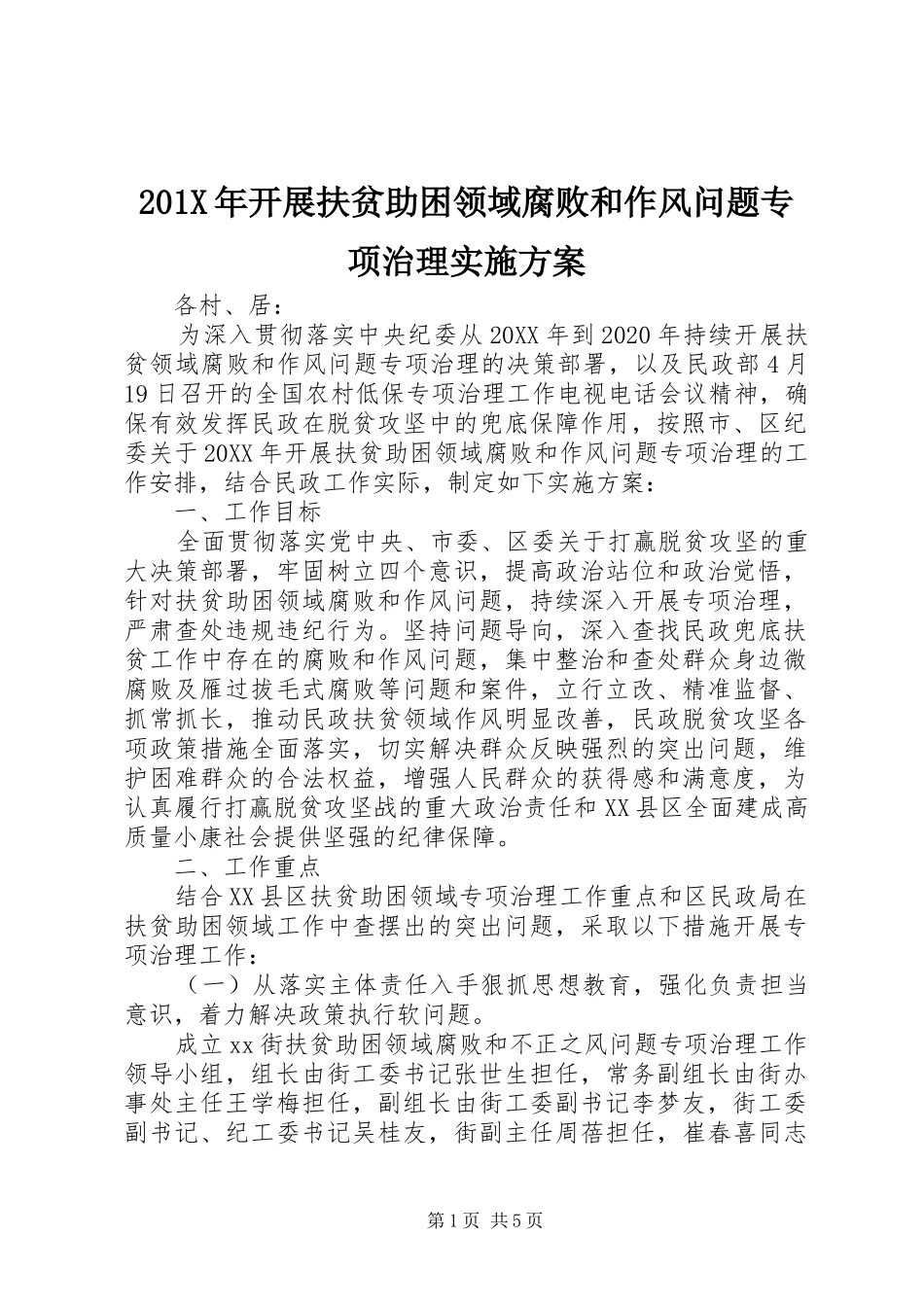 201X年开展扶贫助困领域腐败和作风问题专项治理实施方案

各村、居：

为深入贯彻落实中央纪委从20XX年到2020年持续开展扶贫领域腐败和作风问题专项治理的决策部署，以及民政部4月19日召开的全国农村低保专项治理工作电视电话会议精神，确保有效发挥民政在脱贫攻坚中的兜底保障作用，按照市、区纪委关于20XX年开展扶贫助困领域腐败和作风问题专项治理的工作安排，结合民政工作实际，制定如下实施方案：

一、工作目标

全面贯彻落实党中央、市委、区委关于打赢脱贫攻坚的重大决策部署，牢固树立四个意识，提高政治站位和政治觉悟，针对扶贫助困领域腐败和作风问题，持续深入开展专项治理，严肃查处违规违纪行为。坚持问题导向，深入查找民政兜底扶贫工作中存在的腐败和作风问题，集中整治和查处群众身边微腐败及雁过拔毛式腐败等问题和案件，立行立改、精准监督、抓常抓长，推动民政扶贫领域作风明显改善，民政脱贫攻坚各项政策措施全面落实，切实解决群众反映强烈的突出问题，维护困难群众的合法权益，增强人民群众的获得感和满意度，为认真履行打赢脱贫攻坚战的重大政治责任和XX县区全面建成高质量小康社会提供坚强的纪律保障。

二、工作重点

结合XX县区扶贫助困领域专项治理工作重点和区民政局在扶贫助困领域工作中查摆出的突出问题，采取以下措施开展专项治理工作：

（一）从落实主体责任入手狠抓思想教育，强化负责担当意识，着力解决政策执行软问题。

成立xx街扶贫助困领域腐败和不正之风问题专项治理工作领导小组，组长由街工委书记张世生担任，常务副组长由街办事处主任王学梅担任，副组长由街工委副书记李梦友，街工委副书记、纪工委书记吴桂友，街副主任周蓓担任，崔春喜同志

第1页 共5页